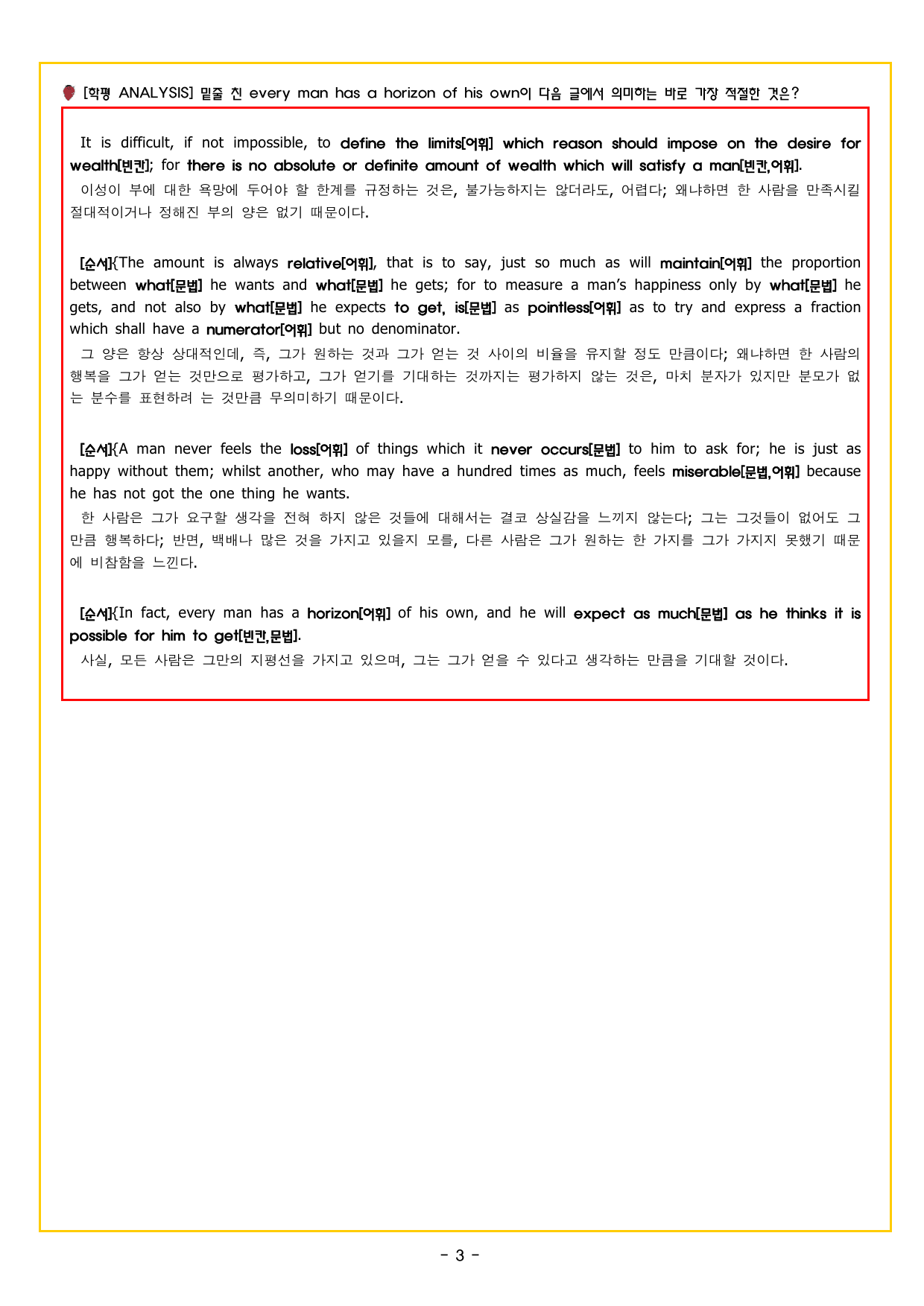 [학평 ANALYSIS] 밑줄 친 every man has a horizon of his own이 다음 글에서 의미하는 바로 가장 적절한 것은?

It is difficult, if not impossible, to define the limits[어휘] which reason should impose on the desire for wealth[빈칸]; for there is no absolute or definite amount of wealth which will satisfy a man[빈칸,어휘].

이성이 부에 대한 욕망에 두어야 할 한계를 규정하는 것은, 불가능하지는 않더라도, 어렵다; 왜냐하면 한 사람을 만족시킬 절대적이거나 정해진 부의 양은 없기 때문이다.

[순서]{The amount is always relative[어휘], that is to say, just so much as will maintain[어휘] the proportion between what[문법] he wants and what[문법] he gets; for to measure a man's happiness only by what[문법] he gets, and not also by what[문법] he expects to get, is[문법] as pointless[어휘] as to try and express a fraction which shall have a numerator[어휘] but no denominator.

그 양은 항상 상대적인데, 즉, 그가 원하는 것과 그가 얻는 것 사이의 비율을 유지할 정도 만큼이다; 왜냐하면 한 사람의 행복을 그가 얻는 것만으로 평가하고, 그가 얻기를 기대하는 것까지는 평가하지 않는 것은, 마치 분자가 있지만 분모가 없는 분수를 표현하려 는 것만큼 무의미하기 때문이다.

[순서]{A man never feels the loss[어휘] of things which it never occurs[문법] to him to ask for; he is just as happy without them; whilst another, who may have a hundred times as much, feels miserable[문법,어휘] because he has not got the one thing he wants.

한 사람은 그가 요구할 생각을 전혀 하지 않은 것들에 대해서는 결코 상실감을 느끼지 않는다; 그는 그것들이 없어도 그만큼 행복하다; 반면, 백배나 많은 것을 가지고 있을지 모를, 다른 사람은 그가 원하는 한 가지를 그가 가지지 못했기 때문에 비참함을 느낀다.

[순서]{In fact, every man has a horizon[어휘] of his own, and he will expect as much[문법] as he thinks it is possible for him to get[빈칸,문법].

사실, 모든 사람은 그만의 지평선을 가지고 있으며, 그는 그가 얻을 수 있다고 생각하는 만큼을 기대할 것이다.

- 3 -